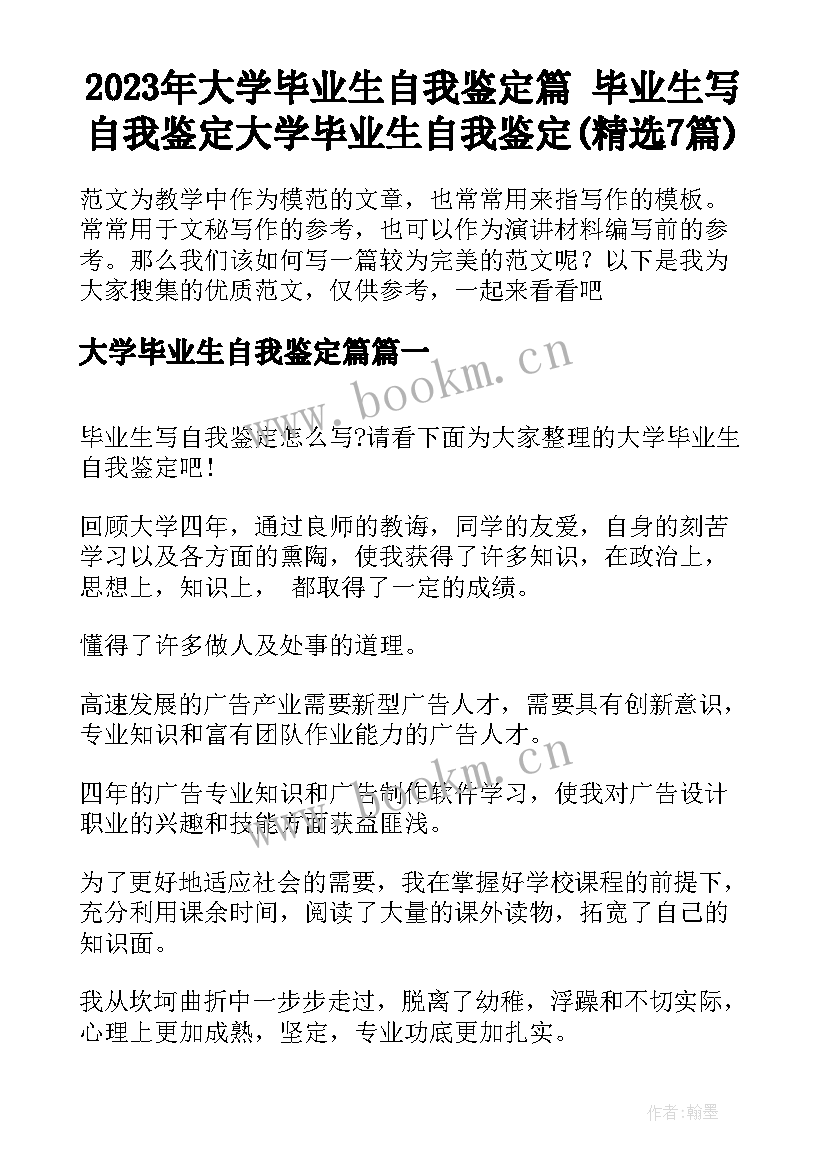 2023年大学毕业生自我鉴定篇 毕业生写自我鉴定大学毕业生自我鉴定(精选7篇)

范文为教学中作为模范的文章，也常常用来指写作的模板。常常用于文秘写作的参考，也可以作为演讲材料编写前的参考。那么我们该如何写一篇较为完美的范文呢？以下是我为大家搜集的优质范文，仅供参考，一起来看看吧

大学毕业生自我鉴定篇篇一

www.bookm.cn

毕业生写自我鉴定怎么写?请看下面为大家整理的大学毕业生自我鉴定吧！

回顾大学四年，通过良师的教诲，同学的友爱，自身的刻苦学习以及各方面的熏陶，使我获得了许多知识，在政治上，思想上，知识上， 都取得了一定的成绩。

懂得了许多做人及处事的道理。

高速发展的广告产业需要新型广告人才，需要具有创新意识，专业知识和富有团队作业能力的广告人才。

www.bookm.cn

四年的广告专业知识和广告制作软件学习，使我对广告设计职业的兴趣和技能方面获益匪浅。

为了更好地适应社会的需要，我在掌握好学校课程的前提下，充分利用课余时间，阅读了大量的课外读物，拓宽了自己的知识面。

我从坎坷曲折中一步步走过，脱离了幼稚，浮躁和不切实际，心理上更加成熟，坚定，专业功底更加扎实。

作者:翰墨